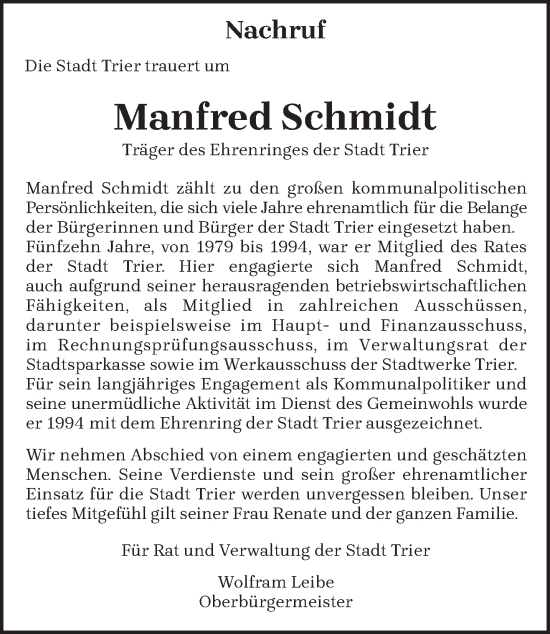 Nachruf

Die Stadt Trier trauert um

Manfred Schmidt

Träger des Ehrenringes der Stadt Trier

Manfred Schmidt zählt zu den großen kommunalpolitischen Persönlichkeiten, die sich viele Jahre ehrenamtlich für die Belange der Bürgerinnen und Bürger der Stadt Trier eingesetzt haben. Fünfzehn Jahre, von 1979 bis 1994, war er Mitglied des Rates der Stadt Trier. Hier engagierte sich Manfred Schmidt, auch aufgrund seiner herausragenden betriebswirtschaftlichen Fähigkeiten, als Mitglied in zahlreichen Ausschüssen, darunter beispielsweise im Haupt- und Finanzausschuss, im Rechnungsprüfungsausschuss, im Verwaltungsrat der Stadtsparkasse sowie im Werkausschuss der Stadtwerke Trier. Für sein langjähriges Engagement als Kommunalpolitiker und seine unermüdliche Aktivität im Dienst des Gemeinwohls wurde er 1994 mit dem Ehrenring der Stadt Trier ausgezeichnet.

Wir nehmen Abschied von einem engagierten und geschätzten Menschen. Seine Verdienste und sein großer ehrenamtlicher Einsatz für die Stadt Trier werden unvergessen bleiben. Unser tiefes Mitgefühl gilt seiner Frau Renate und der ganzen Familie.

Für Rat und Verwaltung der Stadt Trier

Wolfram Leibe
Oberbürgermeister